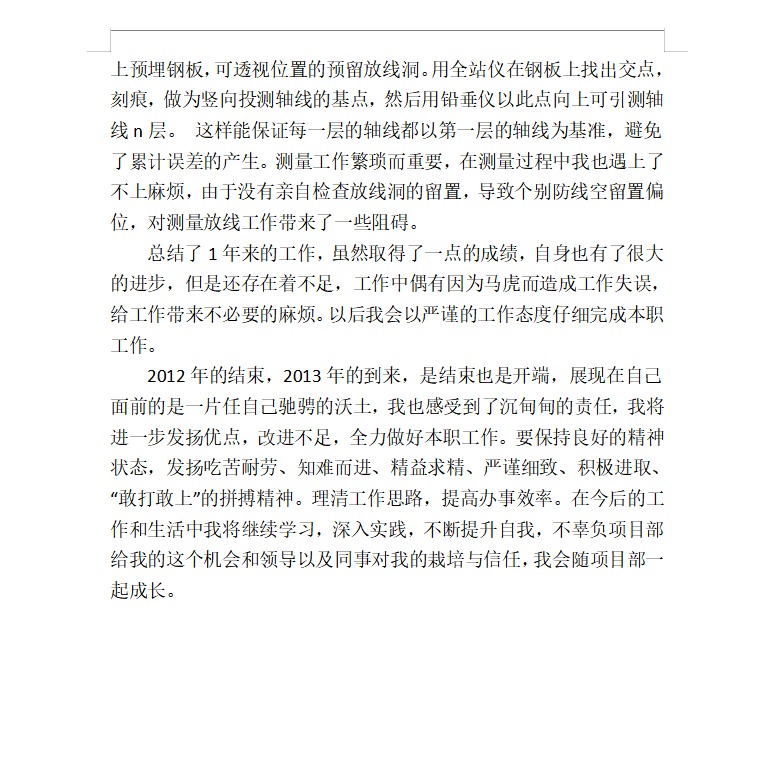 上预埋钢板，可透视位置的预留放线洞。用全站仪在钢板上找出交点，刻痕，做为竖向投测轴线的基点，然后用铅垂仪以此点向上可引测轴线 n 层。 这样能保证每一层的轴线都以第一层的轴线为基准，避免了累计误差的产生。测量工作繁琐而重要，在测量过程中我也遇上了不上麻烦，由于没有亲自检查放线洞的留置，导致个别防线空留置偏位，对测量放线工作带来了一些阻碍。

总结了 1 年来的工作，虽然取得了一点的成绩，自身也有了很大的进步，但是还存在着不足，工作中偶有因为马虎而造成工作失误，给工作带来不必要的麻烦。以后我会以严谨的工作态度仔细完成本职工作。

2012 年的结束，2013 年的到来，是结束也是开端，展现在自己面前的是一片任自己驰骋的沃土，我也感受到了沉甸甸的责任，我将进一步发扬优点，改进不足，全力做好本职工作。要保持良好的精神状态，发扬吃苦耐劳、知难而进、精益求精、严谨细致、积极进取、“敢打敢上”的拼搏精神。理清工作思路，提高办事效率。在今后的工作和生活中我将继续学习，深入实践，不断提升自我，不辜负项目部给我的这个机会和领导以及同事对我的栽培与信任，我会随项目部一起成长。